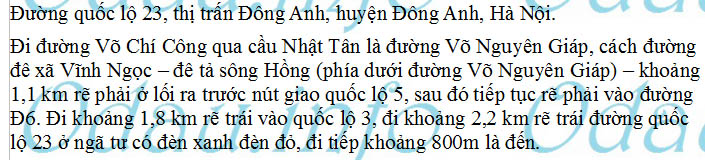 Đường quốc lộ 23, thị trấn Đông Anh, huyện Đông Anh, Hà Nội.

Đi đường Võ Chí Công qua cầu Nhật Tân là đường Võ Nguyên Giáp, cách đường đê xã Vĩnh Ngọc – đê tả sông Hồng (phía dưới đường Võ Nguyên Giáp) – khoảng 1,1 km rẽ phải ở lối ra trước nút giao quốc lộ 5, sau đó tiếp tục rẽ phải vào đường Đ6. Đi khoảng 1,8 km rẽ trái vào quốc lộ 3, đi khoảng 2,2 km rẽ trái đường quốc lộ 23 ở ngã tư có đèn xanh đèn đỏ, đi tiếp khoảng 800m là đến.